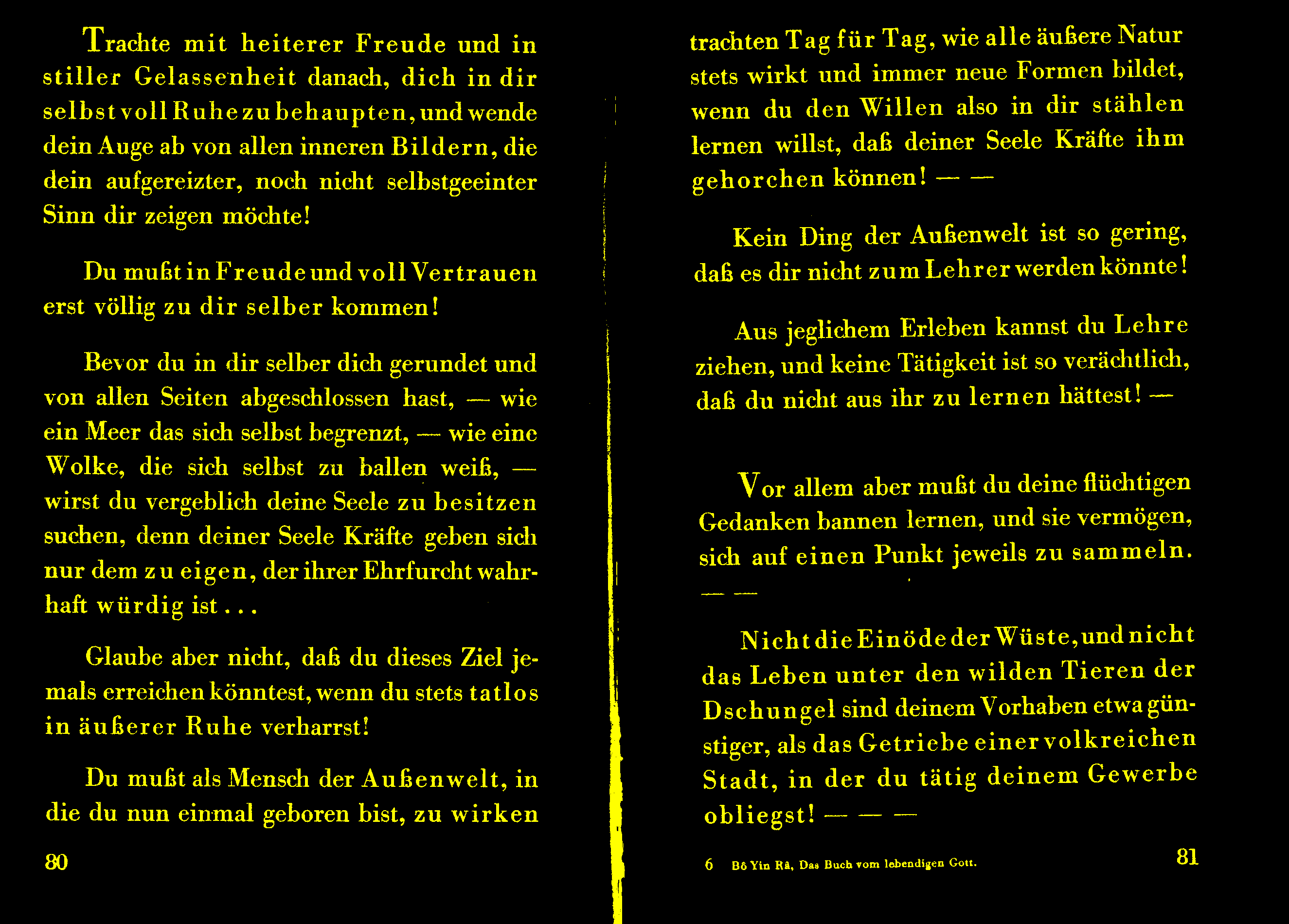 Trachte mit heiterer Freude und in stiller Gelassenheit danach, dich in dir selbst voll Ruhe zu behaupten, und wende dein Auge ab von allen inneren Bildern, die dein aufgereizter, noch nicht selbstgeeinter Sinn dir zeigen möchte!

Du mußt in Freude und voll Vertrauen erst völlig zu dir selber kommen!

Bevor du in dir selber dich gerundet und von allen Seiten abgeschlossen hast, — wie ein Meer das sich selbst begrenzt, — wie eine Wolke, die sich selbst zu ballen weiß, — wirst du vergeblich deine Seele zu besitzen suchen, denn deiner Seele Kräfte geben sich nur dem zu eigen, der ihrer Ehrfurcht wahrhaft würdig ist...

Glaube aber nicht, daß du dieses Ziel jemals erreichen könntest, wenn du stets tatlos in äußerer Ruhe verharrst!

Du mußt als Mensch der Außenwelt, in die du nun einmal geboren bist, zu wirken

80

trachten Tag für Tag, wie alle äußere Natur stets wirkt und immer neue Formen bildet, wenn du den Willen also in dir stählen lernen willst, daß deiner Seele Kräfte ihm gehorchen können! — —

Kein Ding der Außenwelt ist so gering, daß es dir nicht zum Lehrer werden könnte!

Aus jeglichem Erleben kannst du Lehre ziehen, und keine Tätigkeit ist so verächtlich, daß du nicht aus ihr zu lernen hättest! —

Vor allem aber mußt du deine flüchtigen Gedanken bannen lernen, und sie vermögen, sich auf einen Punkt jeweils zu sammeln. — —

Nicht die Einöde der Wüste, und nicht das Leben unter den wilden Tieren der Dschungel sind deinem Vorhaben etwa günstiger, als das Getriebe einer volkreichen Stadt, in der du tätig deinem Gewerbe obliegst! — — —

6 Bô Yin Râ, Das Buch vom lebendigen Gott.

81